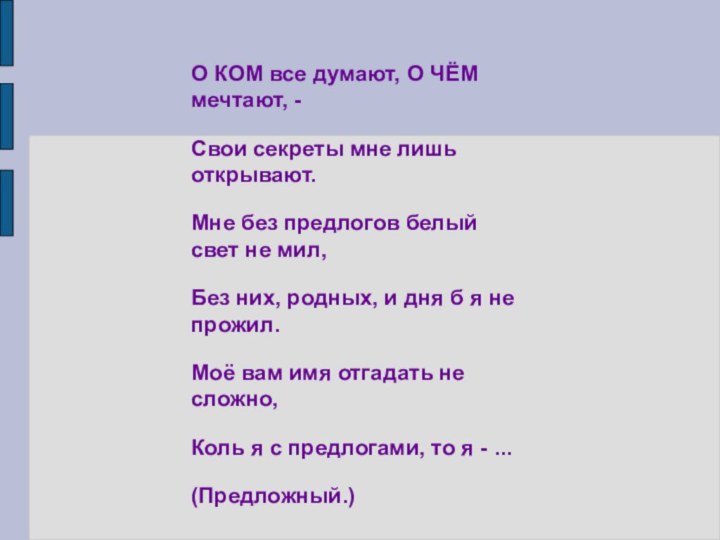 О КОМ все думают, О ЧЁМ мечтают, -

Свои секреты мне лишь открывают.

Мне без предлогов белый свет не мил,

Без них, родных, и дня б я не прожил.

Моё вам имя отгадать не сложно,

Коль я с предлогами, то я - ...

(Предложный.)